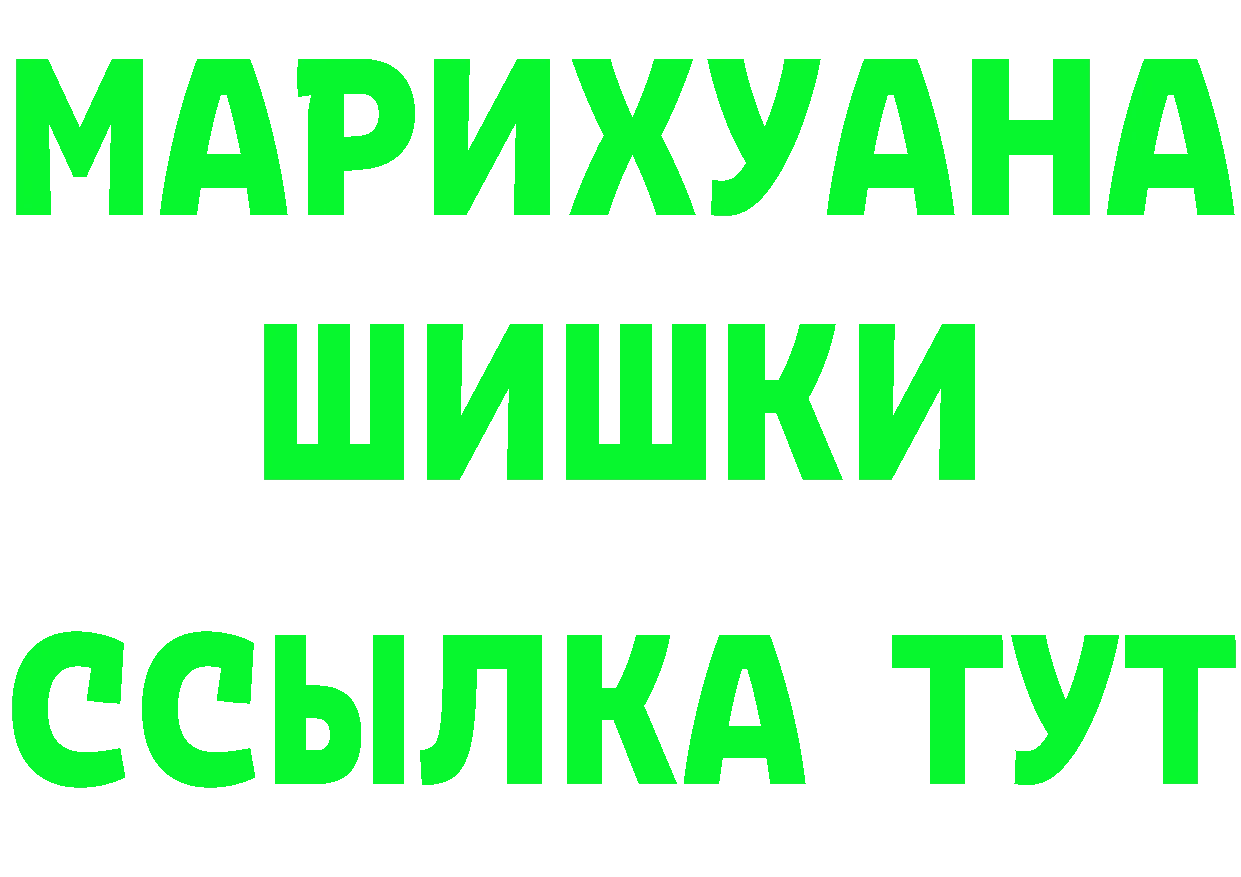 МАРИХУАНА
ШИШКИ
ССЫЛКА ТУТ